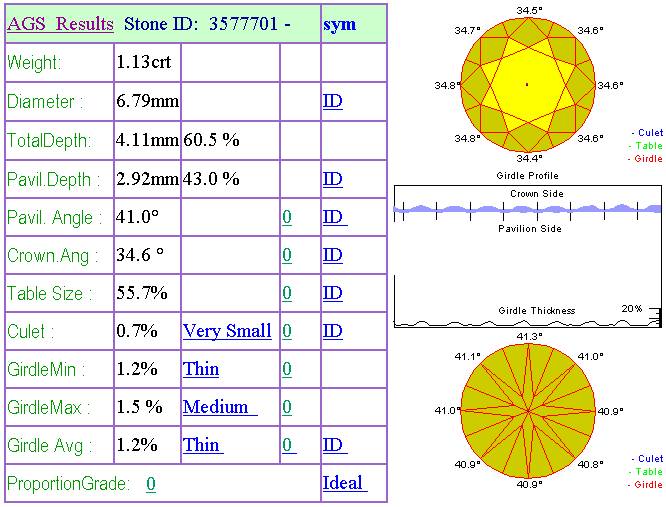 | AGS Results | Stone ID: 3577701 - | | | sym |
|---|---|---|---|---|
| Weight: | 1.13crt | | | |
| Diameter : | 6.79mm | | | ID |
| TotalDepth: | 4.11mm | 60.5 % | | |
| Pavil.Depth : | 2.92mm | 43.0 % | | ID |
| Pavil. Angle : | 41.0° | | 0 | ID |
| Crown.Ang : | 34.6 ° | | 0 | ID |
| Table Size : | 55.7% | | 0 | ID |
| Culet : | 0.7% | Very Small | 0 | ID |
| GirdleMin : | 1.2% | Thin | 0 | |
| GirdleMax : | 1.5 % | Medium | 0 | |
| Girdle Avg : | 1.2% | Thin | 0 | ID |
| ProportionGrade: 0 | | | | Ideal |

34.5°
34.7°
34.6°
34.8°
34.6°
34.8°
34.6°
34.4°

- Culet
- Table
- Girdle

Girdle Profile
Crown Side
Pavilion Side
Girdle Thickness
20%

41.3°
41.1°
41.0°
41.0°
40.9°
40.9°
40.8°
40.9°

- Culet
- Table
- Girdle